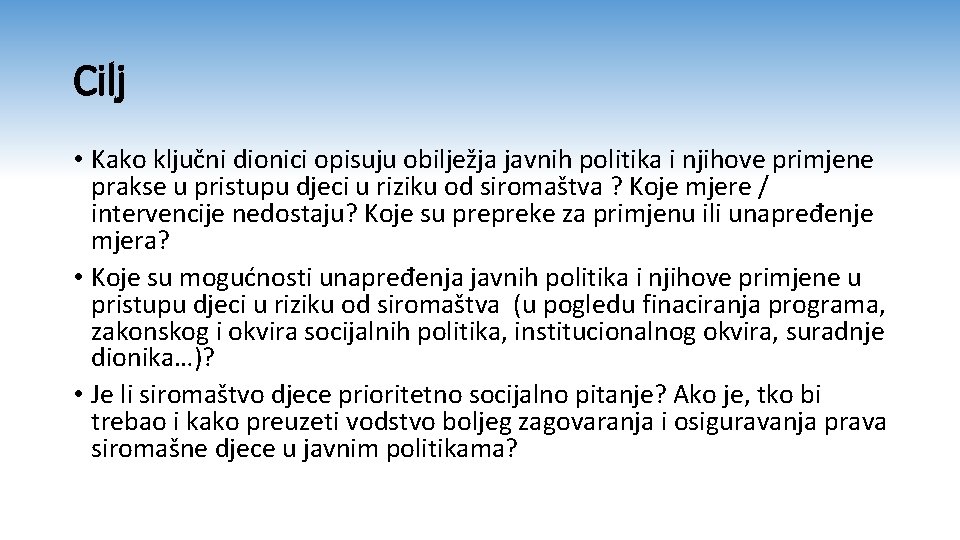 Cilj

• Kako ključni dionici opisuju obilježja javnih politika i njihove primjene prakse u pristupu djeci u riziku od siromaštva ? Koje mjere / intervencije nedostaju? Koje su prepreke za primjenu ili unapređenje mjera?
• Koje su mogućnosti unapređenja javnih politika i njihove primjene u pristupu djeci u riziku od siromaštva (u pogledu finaciranja programa, zakonskog i okvira socijalnih politika, institucionalnog okvira, suradnje dionika…)?
• Je li siromaštvo djece prioritetno socijalno pitanje? Ako je, tko bi trebao i kako preuzeti vodstvo boljeg zagovaranja i osiguravanja prava siromašne djece u javnim politikama?